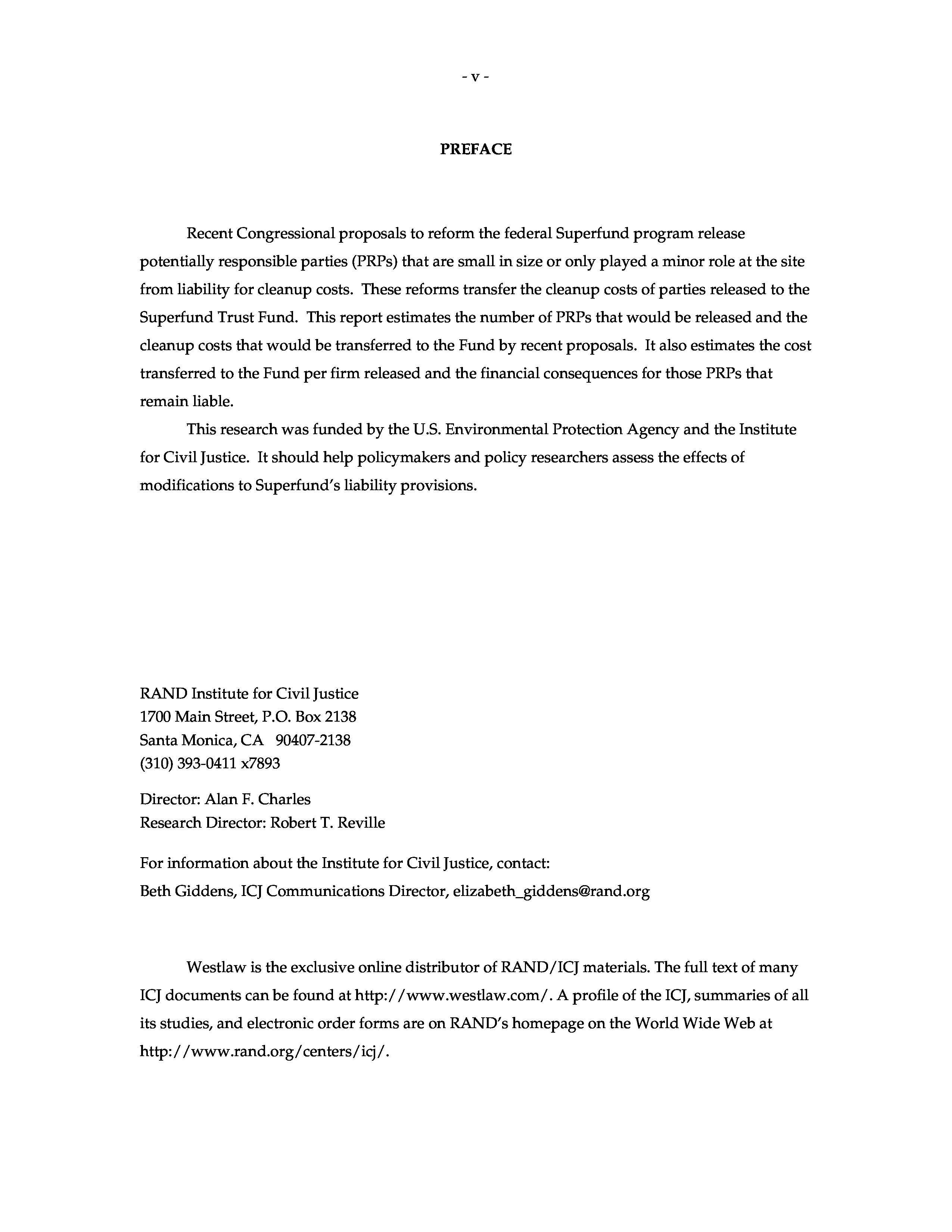 - v -

PREFACE

Recent Congressional proposals to reform the federal Superfund program release potentially responsible parties (PRPs) that are small in size or only played a minor role at the site from liability for cleanup costs. These reforms transfer the cleanup costs of parties released to the Superfund Trust Fund. This report estimates the number of PRPs that would be released and the cleanup costs that would be transferred to the Fund by recent proposals. It also estimates the cost transferred to the Fund per firm released and the financial consequences for those PRPs that remain liable.

This research was funded by the U.S. Environmental Protection Agency and the Institute for Civil Justice. It should help policymakers and policy researchers assess the effects of modifications to Superfund's liability provisions.

RAND Institute for Civil Justice
1700 Main Street, P.O. Box 2138
Santa Monica, CA 90407-2138
(310) 393-0411 x7893

Director: Alan F. Charles
Research Director: Robert T. Reville

For information about the Institute for Civil Justice, contact:
Beth Giddens, ICJ Communications Director, elizabeth_giddens@rand.org

Westlaw is the exclusive online distributor of RAND/ICJ materials. The full text of many ICJ documents can be found at http://www.westlaw.com/. A profile of the ICJ, summaries of all its studies, and electronic order forms are on RAND's homepage on the World Wide Web at http://www.rand.org/centers/icj/.